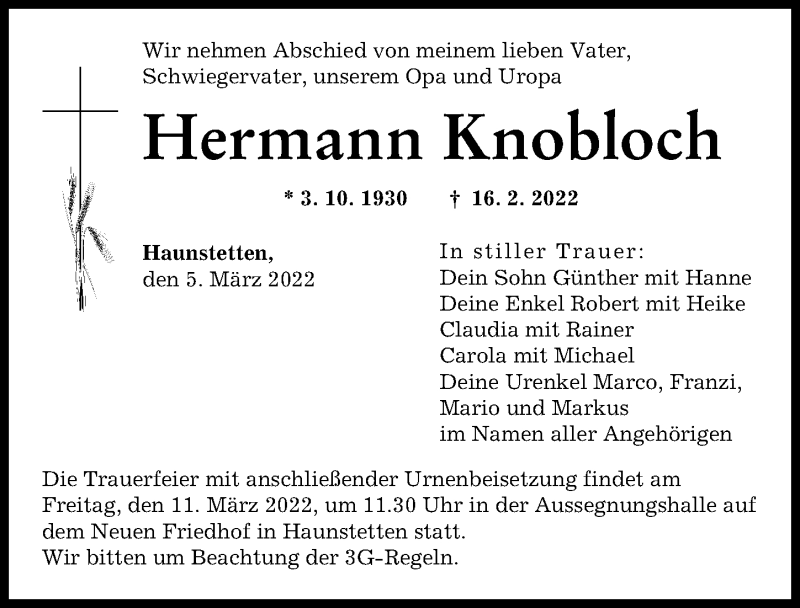 Wir nehmen Abschied von meinem lieben Vater, Schwiegervater, unserem Opa und Uropa

Hermann Knobloch

* 3. 10. 1930 † 16. 2. 2022

Haunstetten,
den 5. März 2022

In stiller Trauer:
Dein Sohn Günther mit Hanne
Deine Enkel Robert mit Heike
Claudia mit Rainer
Carola mit Michael
Deine Urenkel Marco, Franzi, Mario und Markus
im Namen aller Angehörigen

Die Trauerfeier mit anschließender Urnenbeisetzung findet am Freitag, den 11. März 2022, um 11.30 Uhr in der Aussegnungshalle auf dem Neuen Friedhof in Haunstetten statt.
Wir bitten um Beachtung der 3G-Regeln.